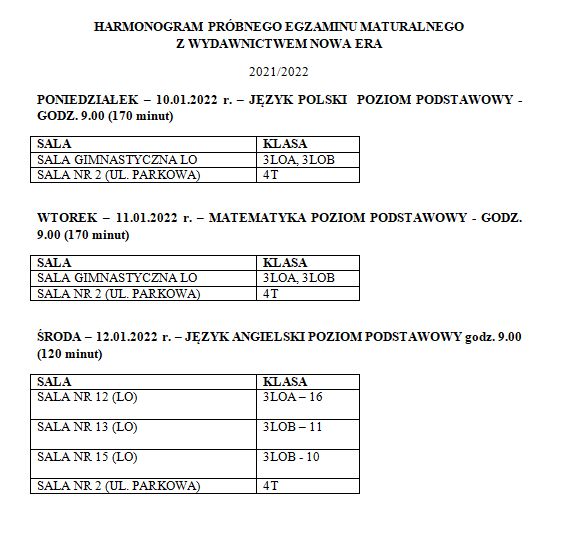 HARMONOGRAM PRÓBNEGO EGZAMINU MATURALNEGO
Z WYDAWNICTWEM NOWA ERA

2021/2022

PONIEDZIAŁEK – 10.01.2022 r. – JĘZYK POLSKI POZIOM PODSTAWOWY - GODZ. 9.00 (170 minut)

| SALA | KLASA |
|---|---|
| SALA GIMNASTYCZNA LO | 3LOA, 3LOB |
| SALA NR 2 (UL. PARKOWA) | 4T |

WTOREK – 11.01.2022 r. – MATEMATYKA POZIOM PODSTAWOWY - GODZ. 9.00 (170 minut)

| SALA | KLASA |
|---|---|
| SALA GIMNASTYCZNA LO | 3LOA, 3LOB |
| SALA NR 2 (UL. PARKOWA) | 4T |

ŚRODA – 12.01.2022 r. – JĘZYK ANGIELSKI POZIOM PODSTAWOWY godz. 9.00 (120 minut)

| SALA | KLASA |
|---|---|
| SALA NR 12 (LO) | 3LOA – 16 |
| SALA NR 13 (LO) | 3LOB – 11 |
| SALA NR 15 (LO) | 3LOB - 10 |
| SALA NR 2 (UL. PARKOWA) | 4T |